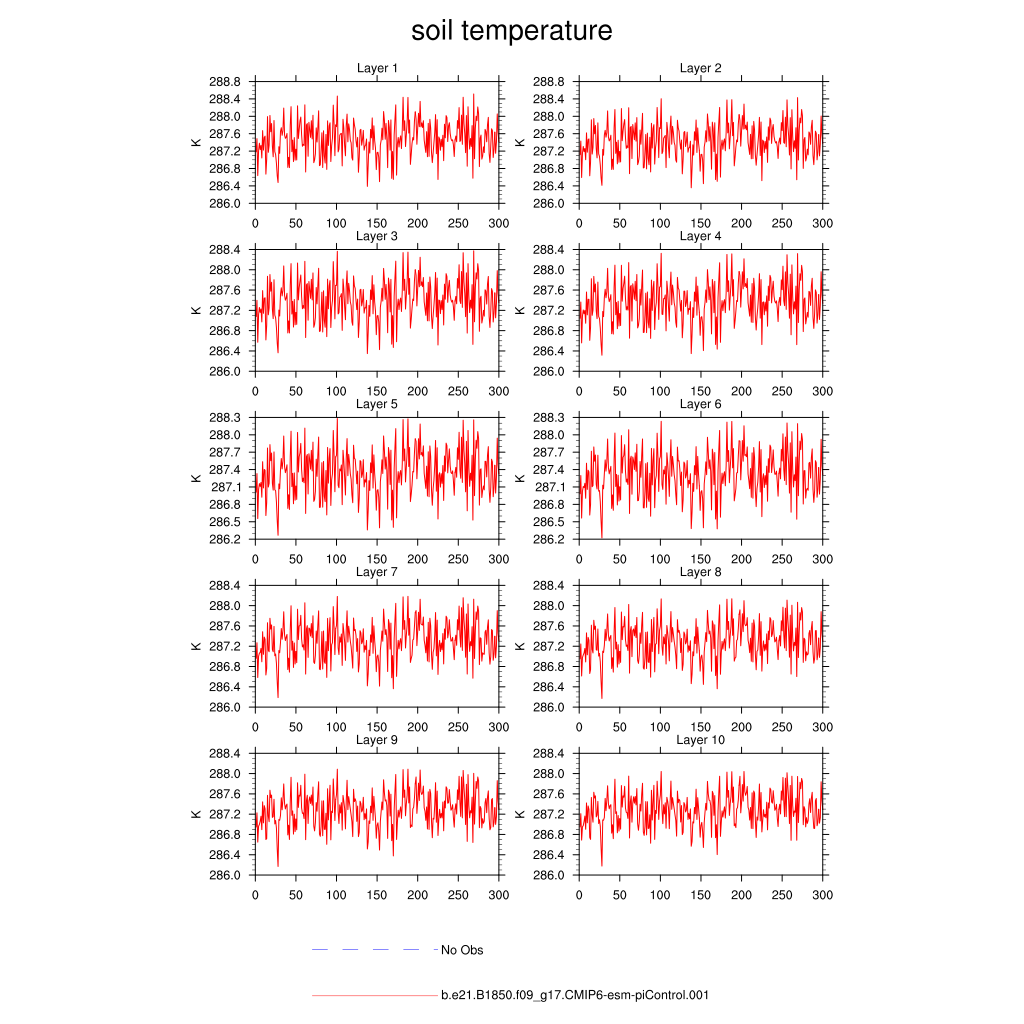 soil temperature

Layer 1
K
288.8
288.4
288.0
287.6
287.2
286.8
286.4
286.0
0 50 100 150 200 250 300

Layer 2
K
288.8
288.4
288.0
287.6
287.2
286.8
286.4
286.0
0 50 100 150 200 250 300

Layer 3
K
288.4
288.0
287.6
287.2
286.8
286.4
286.0
0 50 100 150 200 250 300

Layer 4
K
288.4
288.0
287.6
287.2
286.8
286.4
286.0
0 50 100 150 200 250 300

Layer 5
K
288.3
288.0
287.7
287.4
287.1
286.8
286.5
286.2
0 50 100 150 200 250 300

Layer 6
K
288.3
288.0
287.7
287.4
287.1
286.8
286.5
286.2
0 50 100 150 200 250 300

Layer 7
K
288.4
288.0
287.6
287.2
286.8
286.4
286.0
0 50 100 150 200 250 300

Layer 8
K
288.4
288.0
287.6
287.2
286.8
286.4
286.0
0 50 100 150 200 250 300

Layer 9
K
288.4
288.0
287.6
287.2
286.8
286.4
286.0
0 50 100 150 200 250 300

Layer 10
K
288.4
288.0
287.6
287.2
286.8
286.4
286.0
0 50 100 150 200 250 300

No Obs

b.e21.B1850.f09_g17.CMIP6-esm-piControl.001